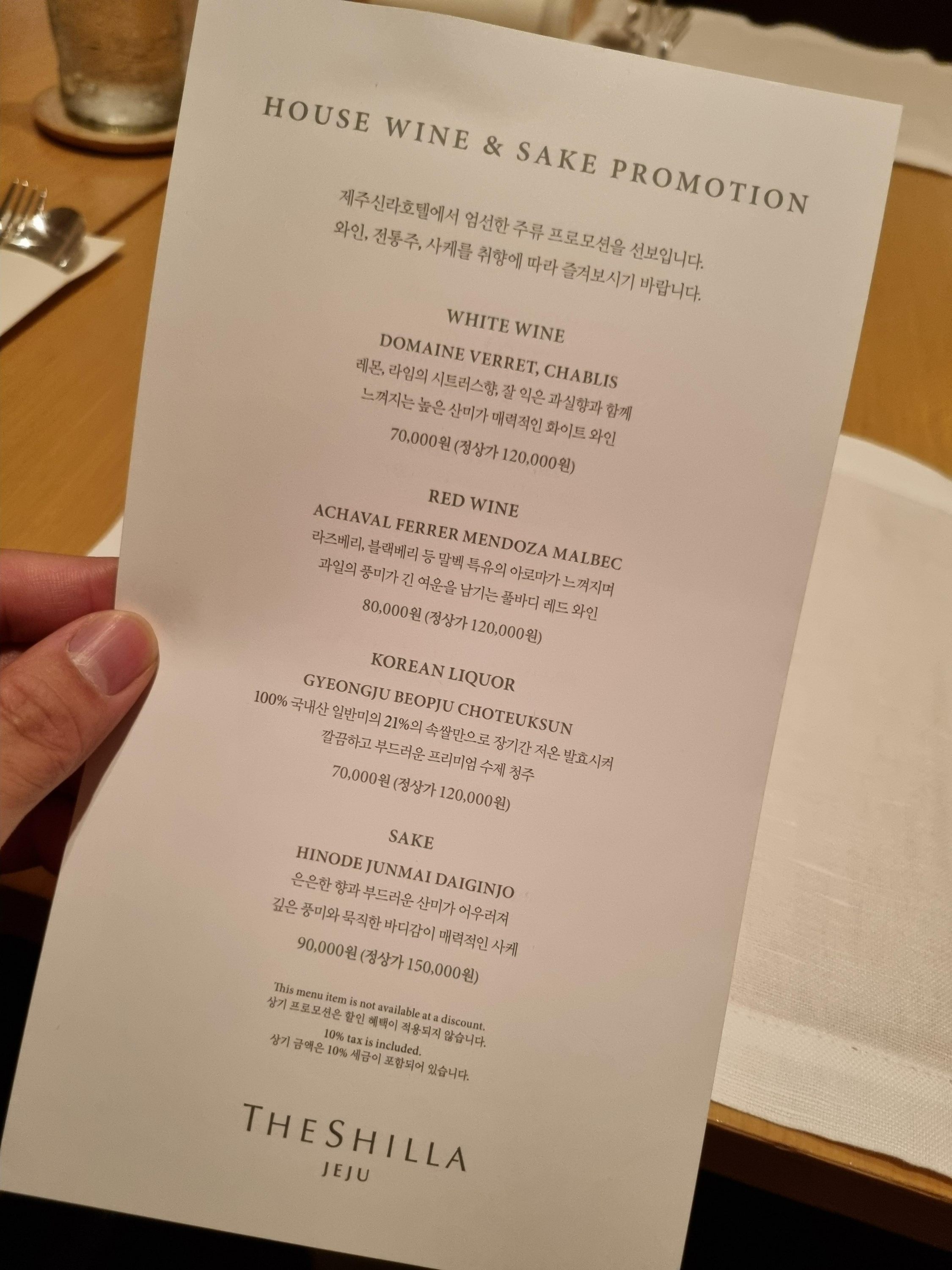 HOUSE WINE & SAKE PROMOTION

제주신라호텔에서 엄선한 주류 프로모션을 선보입니다. 와인, 전통주, 사케를 취향에 따라 즐겨보시기 바랍니다.

WHITE WINE
DOMAINE VERRET, CHABLIS
레몬, 라임의 시트러스향, 잘 익은 과실향과 함께 느껴지는 높은 산미가 매력적인 화이트 와인
70,000원 (정상가 120,000원)

RED WINE
ACHAVAL FERRER MENDOZA MALBEC
라즈베리, 블랙베리 등 말벡 특유의 아로마가 느껴지며 과일의 풍미가 긴 여운을 남기는 풀바디 레드 와인
80,000원 (정상가 120,000원)

KOREAN LIQUOR
GYEONGJU BEOPJU CHOTEUKSUN
100% 국내산 일반미의 21%의 속쌀만으로 장기간 저온 발효시켜 깔끔하고 부드러운 프리미엄 수제 청주
70,000원 (정상가 120,000원)

SAKE
HINODE JUNMAI DAIGINJO
은은한 향과 부드러운 산미가 어우러져 깊은 풍미와 묵직한 바디감이 매력적인 사케
90,000원 (정상가 150,000원)

This menu item is not available at a discount.
상기 프로모션은 할인 혜택이 적용되지 않습니다.
10% tax is included.
상기 금액은 10% 세금이 포함되어 있습니다.

THE SHILLA
JEJU